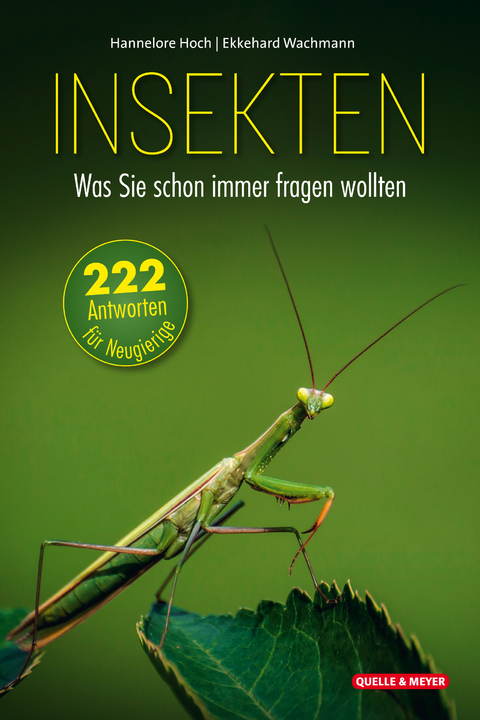 Hannelore Hoch | Ekkehard Wachmann

INSEKTEN

Was Sie schon immer fragen wollten

222
Antworten
für Neugierige

QUELLE & MEYER